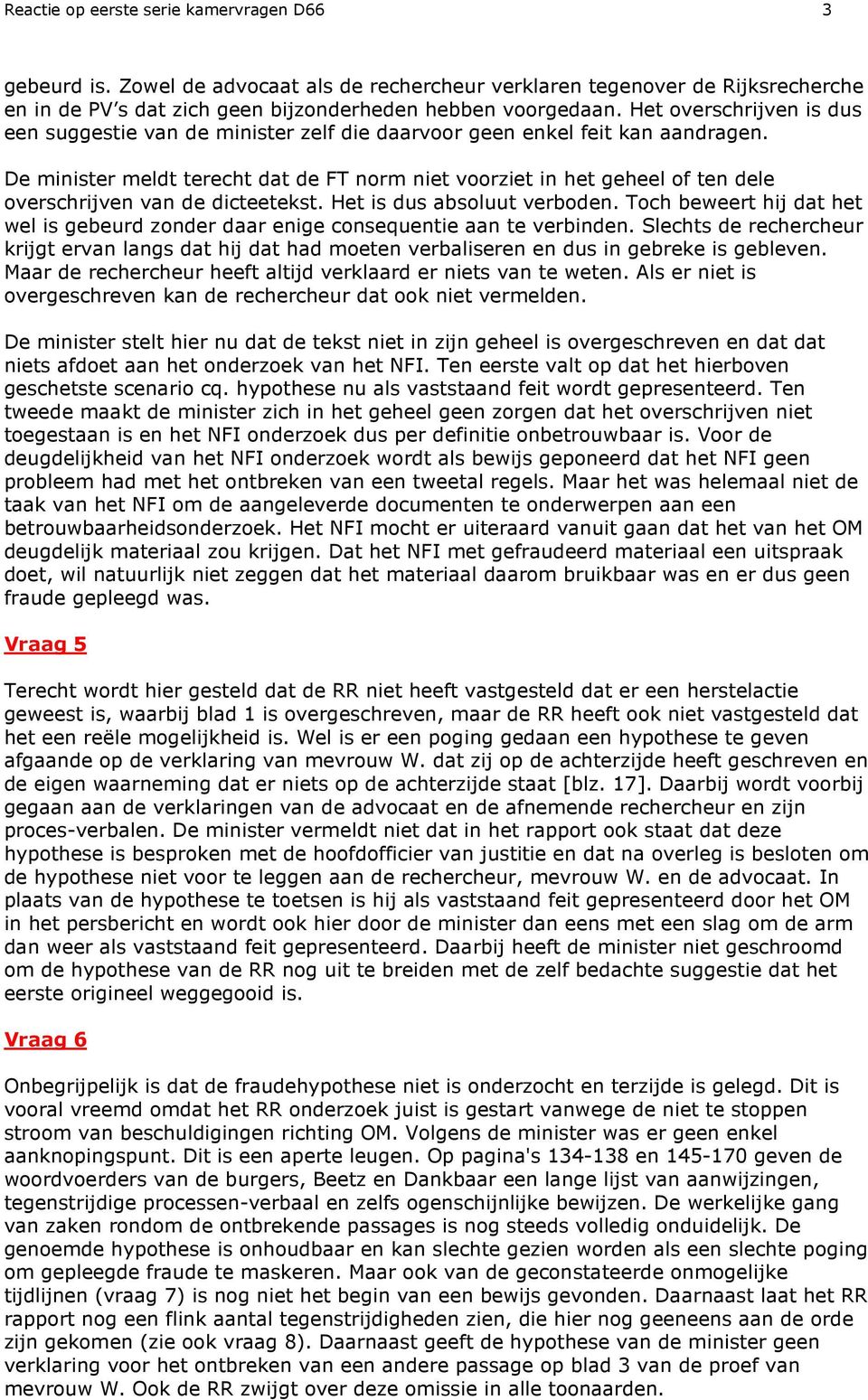 Reactie op eerste serie kamervragen D66 3

gebeurd is. Zowel de advocaat als de rechercheur verklaren tegenover de Rijksrecherche en in de PV's dat zich geen bijzonderheden hebben voorgedaan. Het overschrijven is dus een suggestie van de minister zelf die daarvoor geen enkel feit kan aandragen.

De minister meldt terecht dat de FT norm niet voorziet in het geheel of ten dele overschrijven van de dicteetekst. Het is dus absoluut verboden. Toch beweert hij dat het wel is gebeurd zonder daar enige consequentie aan te verbinden. Slechts de rechercheur krijgt ervan langs dat hij dat had moeten verbaliseren en dus in gebreke is gebleven. Maar de rechercheur heeft altijd verklaard er niets van te weten. Als er niet is overgeschreven kan de rechercheur dat ook niet vermelden.

De minister stelt hier nu dat de tekst niet in zijn geheel is overgeschreven en dat dat niets afdoet aan het onderzoek van het NFI. Ten eerste valt op dat het hierboven geschetste scenario cq. hypothese nu als vaststaand feit wordt gepresenteerd. Ten tweede maakt de minister zich in het geheel geen zorgen dat het overschrijven niet toegestaan is en het NFI onderzoek dus per definitie onbetrouwbaar is. Voor de deugdelijkheid van het NFI onderzoek wordt als bewijs geponeerd dat het NFI geen probleem had met het ontbreken van een tweetal regels. Maar het was helemaal niet de taak van het NFI om de aangeleverde documenten te onderwerpen aan een betrouwbaarheidsonderzoek. Het NFI mocht er uiteraard vanuit gaan dat het van het OM deugdelijk materiaal zou krijgen. Dat het NFI met gefraudeerd materiaal een uitspraak doet, wil natuurlijk niet zeggen dat het materiaal daarom bruikbaar was en er dus geen fraude gepleegd was.

Vraag 5

Terecht wordt hier gesteld dat de RR niet heeft vastgesteld dat er een herstelactie geweest is, waarbij blad 1 is overgeschreven, maar de RR heeft ook niet vastgesteld dat het een reële mogelijkheid is. Wel is er een poging gedaan een hypothese te geven afgaande op de verklaring van mevrouw W. dat zij op de achterzijde heeft geschreven en de eigen waarneming dat er niets op de achterzijde staat [blz. 17]. Daarbij wordt voorbij gegaan aan de verklaringen van de advocaat en de afnemende rechercheur en zijn proces-verbalen. De minister vermeldt niet dat in het rapport ook staat dat deze hypothese is besproken met de hoofdofficier van justitie en dat na overleg is besloten om de hypothese niet voor te leggen aan de rechercheur, mevrouw W. en de advocaat. In plaats van de hypothese te toetsen is hij als vaststaand feit gepresenteerd door het OM in het persbericht en wordt ook hier door de minister dan eens met een slag om de arm dan weer als vaststaand feit gepresenteerd. Daarbij heeft de minister niet geschroomd om de hypothese van de RR nog uit te breiden met de zelf bedachte suggestie dat het eerste origineel weggegooid is.

Vraag 6

Onbegrijpelijk is dat de fraudehypothese niet is onderzocht en terzijde is gelegd. Dit is vooral vreemd omdat het RR onderzoek juist is gestart vanwege de niet te stoppen stroom van beschuldigingen richting OM. Volgens de minister was er geen enkel aanknopingspunt. Dit is een aperte leugen. Op pagina's 134-138 en 145-170 geven de woordvoerders van de burgers, Beetz en Dankbaar een lange lijst van aanwijzingen, tegenstrijdige processen-verbaal en zelfs ogenschijnlijke bewijzen. De werkelijke gang van zaken rondom de ontbrekende passages is nog steeds volledig onduidelijk. De genoemde hypothese is onhoudbaar en kan slechte gezien worden als een slechte poging om gepleegde fraude te maskeren. Maar ook van de geconstateerde onmogelijke tijdlijnen (vraag 7) is nog niet het begin van een bewijs gevonden. Daarnaast laat het RR rapport nog een flink aantal tegenstrijdigheden zien, die hier nog geeneens aan de orde zijn gekomen (zie ook vraag 8). Daarnaast geeft de hypothese van de minister geen verklaring voor het ontbreken van een andere passage op blad 3 van de proef van mevrouw W. Ook de RR zwijgt over deze omissie in alle toonaarden.